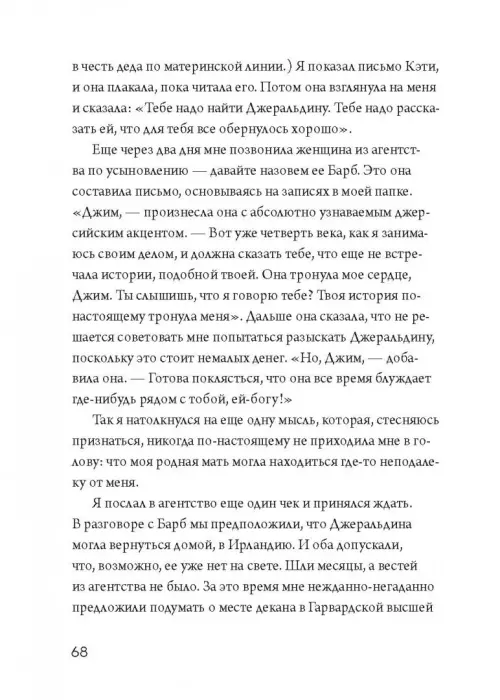 в честь деда по материнской линии.) Я показал письмо Кэти, и она плакала, пока читала его. Потом она взглянула на меня и сказала: «Тебе надо найти Джеральдину. Тебе надо рассказать ей, что для тебя все обернулось хорошо».

Еще через два дня мне позвонила женщина из агентства по усыновлению — давайте назовем ее Барб. Это она составила письмо, основываясь на записях в моей папке. «Джим, — произнесла она с абсолютно узнаваемым джерсийским акцентом. — Вот уже четверть века, как я занимаюсь своим делом, и должна сказать тебе, что еще не встречала истории, подобной твоей. Она тронула мое сердце, Джим. Ты слышишь, что я говорю тебе? Твоя история по-настоящему тронула меня». Дальше она сказала, что не решается советовать мне попытаться разыскать Джеральдину, поскольку это стоит немалых денег. «Но, Джим, — добавила она. — Готова поклясться, что она все время блуждает где-нибудь рядом с тобой, ей-богу!»

Так я натолкнулся на еще одну мысль, которая, стесняюсь признаться, никогда по-настоящему не приходила мне в голову: что моя родная мать могла находиться где-то неподалеку от меня.

Я послал в агентство еще один чек и принялся ждать. В разговоре с Барб мы предположили, что Джеральдина могла вернуться домой, в Ирландию. И оба допускали, что, возможно, ее уже нет на свете. Шли месяцы, а вестей из агентства не было. За это время мне нежданно-негаданно предложили подумать о месте декана в Гарвардской высшей

68